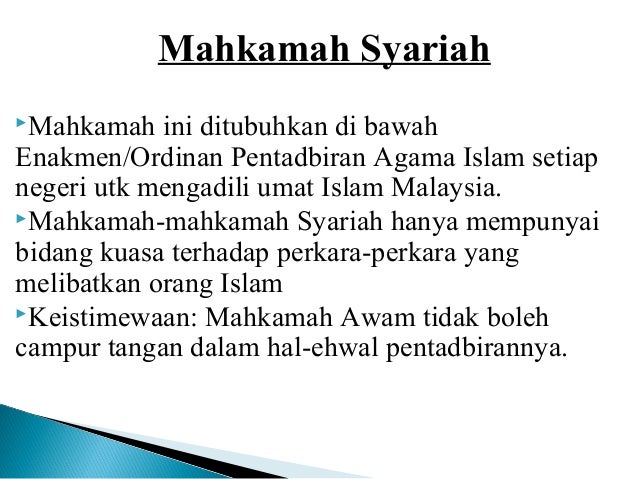 Mahkamah Syariah

Mahkamah ini ditubuhkan di bawah Enakmen/Ordinan Pentadbiran Agama Islam setiap negeri utk mengadili umat Islam Malaysia.

Mahkamah-mahkamah Syariah hanya mempunyai bidang kuasa terhadap perkara-perkara yang melibatkan orang Islam

Keistimewaan: Mahkamah Awam tidak boleh campur tangan dalam hal-ehwal pentadbirannya.